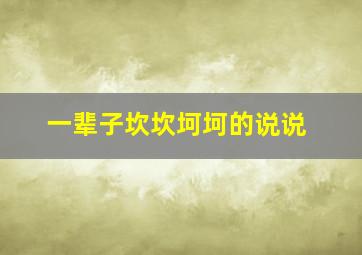 一辈子坎坎坷坷的说说